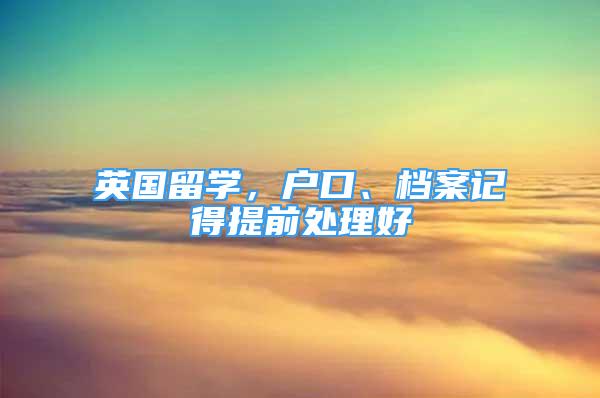 英国留学，户口、档案记得提前处理好